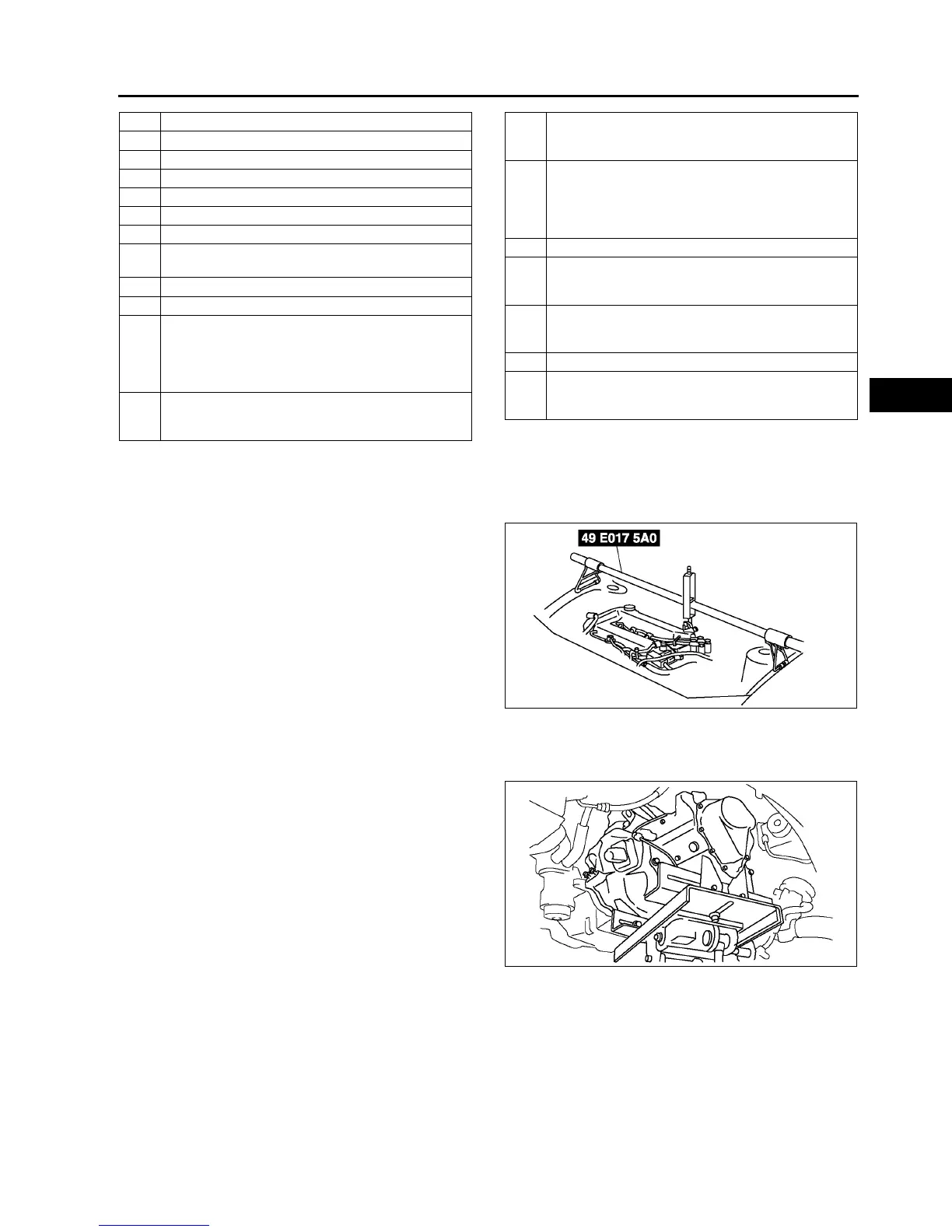 49 E017 5A0